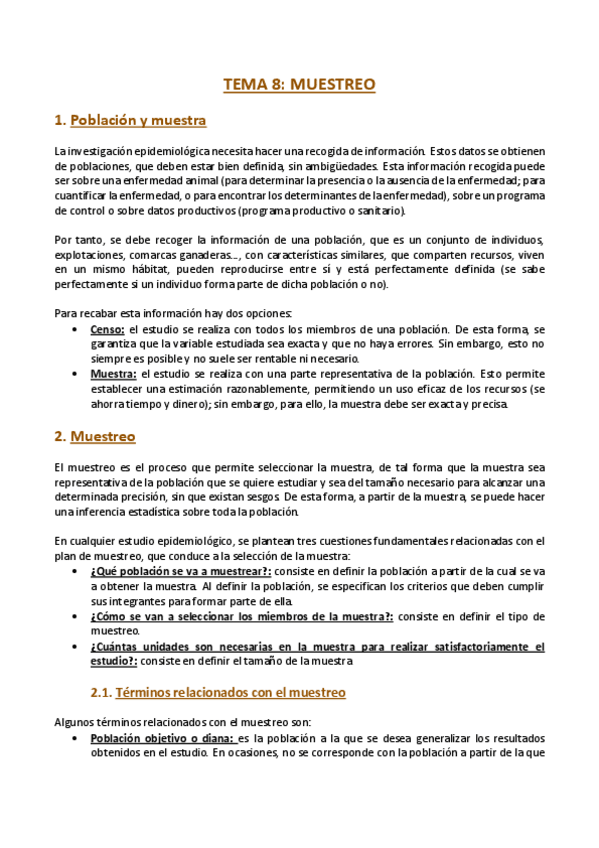 TEMA 8: MUESTREO

1. Población y muestra

La investigación epidemiológica necesita hacer una recogida de información. Estos datos se obtienen de poblaciones, que deben estar bien definida, sin ambigüedades. Esta información recogida puede ser sobre una enfermedad animal (para determinar la presencia o la ausencia de la enfermedad; para cuantificar la enfermedad, o para encontrar los determinantes de la enfermedad), sobre un programa de control o sobre datos productivos (programa productivo o sanitario).

Por tanto, se debe recoger la información de una población, que es un conjunto de individuos, explotaciones, comarcas ganaderas…, con características similares, que comparten recursos, viven en un mismo hábitat, pueden reproducirse entre sí y está perfectamente definida (se sabe perfectamente si un individuo forma parte de dicha población o no).

Para recabar esta información hay dos opciones:
• Censo: el estudio se realiza con todos los miembros de una población. De esta forma, se garantiza que la variable estudiada sea exacta y que no haya errores. Sin embargo, esto no siempre es posible y no suele ser rentable ni necesario.
• Muestra: el estudio se realiza con una parte representativa de la población. Esto permite establecer una estimación razonablemente, permitiendo un uso eficaz de los recursos (se ahorra tiempo y dinero); sin embargo, para ello, la muestra debe ser exacta y precisa.

2. Muestreo

El muestreo es el proceso que permite seleccionar la muestra, de tal forma que la muestra sea representativa de la población que se quiere estudiar y sea del tamaño necesario para alcanzar una determinada precisión, sin que existan sesgos. De esta forma, a partir de la muestra, se puede hacer una inferencia estadística sobre toda la población.

En cualquier estudio epidemiológico, se plantean tres cuestiones fundamentales relacionadas con el plan de muestreo, que conduce a la selección de la muestra:
• ¿Qué población se va a muestrear?: consiste en definir la población a partir de la cual se va a obtener la muestra. Al definir la población, se especifican los criterios que deben cumplir sus integrantes para formar parte de ella.
• ¿Cómo se van a seleccionar los miembros de la muestra?: consiste en definir el tipo de muestreo.
• ¿Cuántas unidades son necesarias en la muestra para realizar satisfactoriamente el estudio?: consiste en definir el tamaño de la muestra

2.1. Términos relacionados con el muestreo

Algunos términos relacionados con el muestreo son:
• Población objetivo o diana: es la población a la que se desea generalizar los resultados obtenidos en el estudio. En ocasiones, no se corresponde con la población a partir de la que